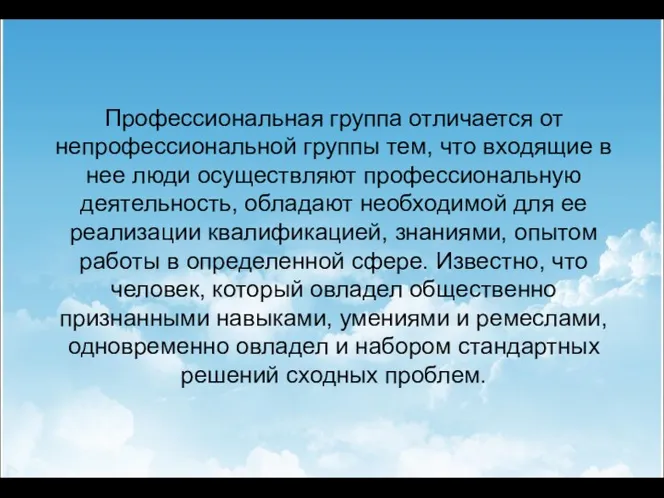 Профессиональная группа отличается от непрофессиональной группы тем, что входящие в нее люди осуществляют профессиональную деятельность, обладают необходимой для ее реализации квалификацией, знаниями, опытом работы в определенной сфере. Известно, что человек, который овладел общественно признанными навыками, умениями и ремеслами, одновременно овладел и набором стандартных решений сходных проблем.